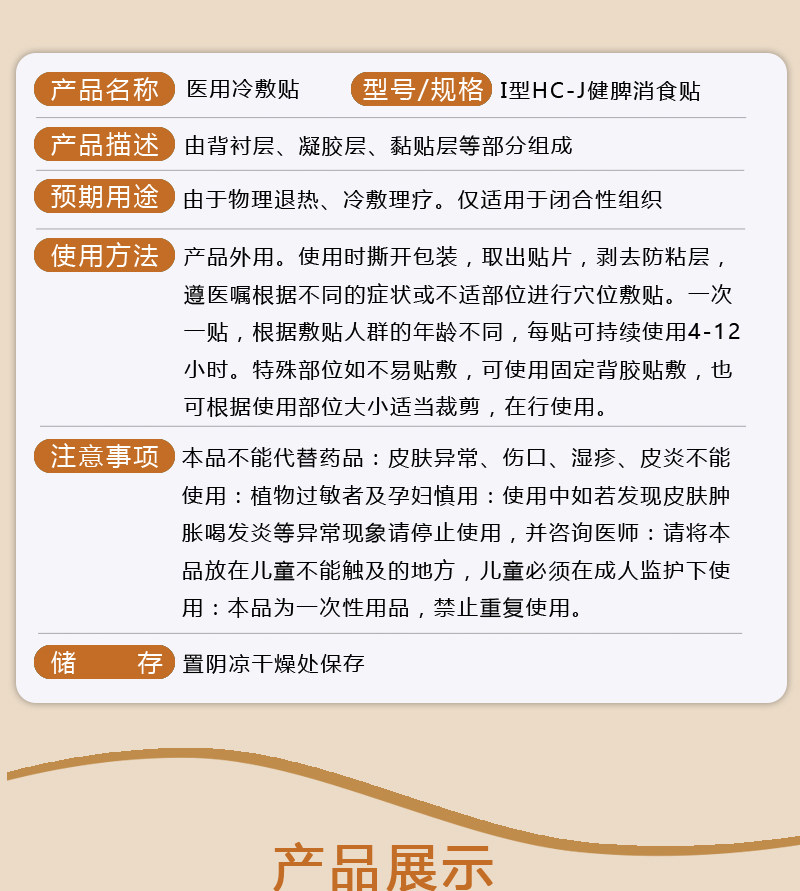 产品名称 医用冷敷贴 型号/规格 I型HC-J健脾消食贴

产品描述 由背衬层、凝胶层、黏贴层等部分组成

预期用途 由于物理退热、冷敷理疗。仅适用于闭合性组织

使用方法 产品外用。使用时撕开包装，取出贴片，剥去防粘层，遵医嘱根据不同的症状或不适部位进行穴位敷贴。一次一贴，根据敷贴人群的年龄不同，每贴可持续使用4-12小时。特殊部位如不易贴敷，可使用固定背胶贴敷，也可根据使用部位大小适当裁剪，在行使用。

注意事项 本品不能代替药品：皮肤异常、伤口、湿疹、皮炎不能使用：植物过敏者及孕妇慎用：使用中如若发现皮肤肿胀喝发炎等异常现象请停止使用，并咨询医师：请将本品放在儿童不能触及的地方，儿童必须在成人监护下使用：本品为一次性用品，禁止重复使用。

储 存 置阴凉干燥处保存

产品展示